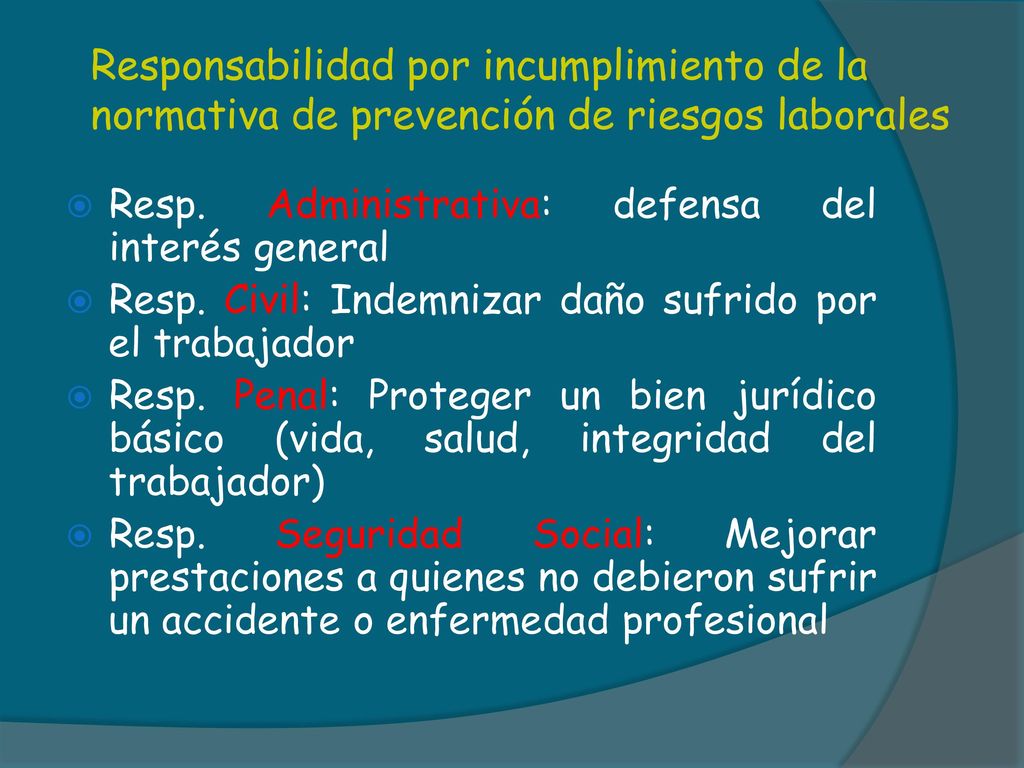 Responsabilidad por incumplimiento de la normativa de prevención de riesgos laborales

Resp. Administrativa: defensa del interés general

Resp. Civil: Indemnizar daño sufrido por el trabajador

Resp. Penal: Proteger un bien jurídico básico (vida, salud, integridad del trabajador)

Resp. Seguridad Social: Mejorar prestaciones a quienes no debieron sufrir un accidente o enfermedad profesional